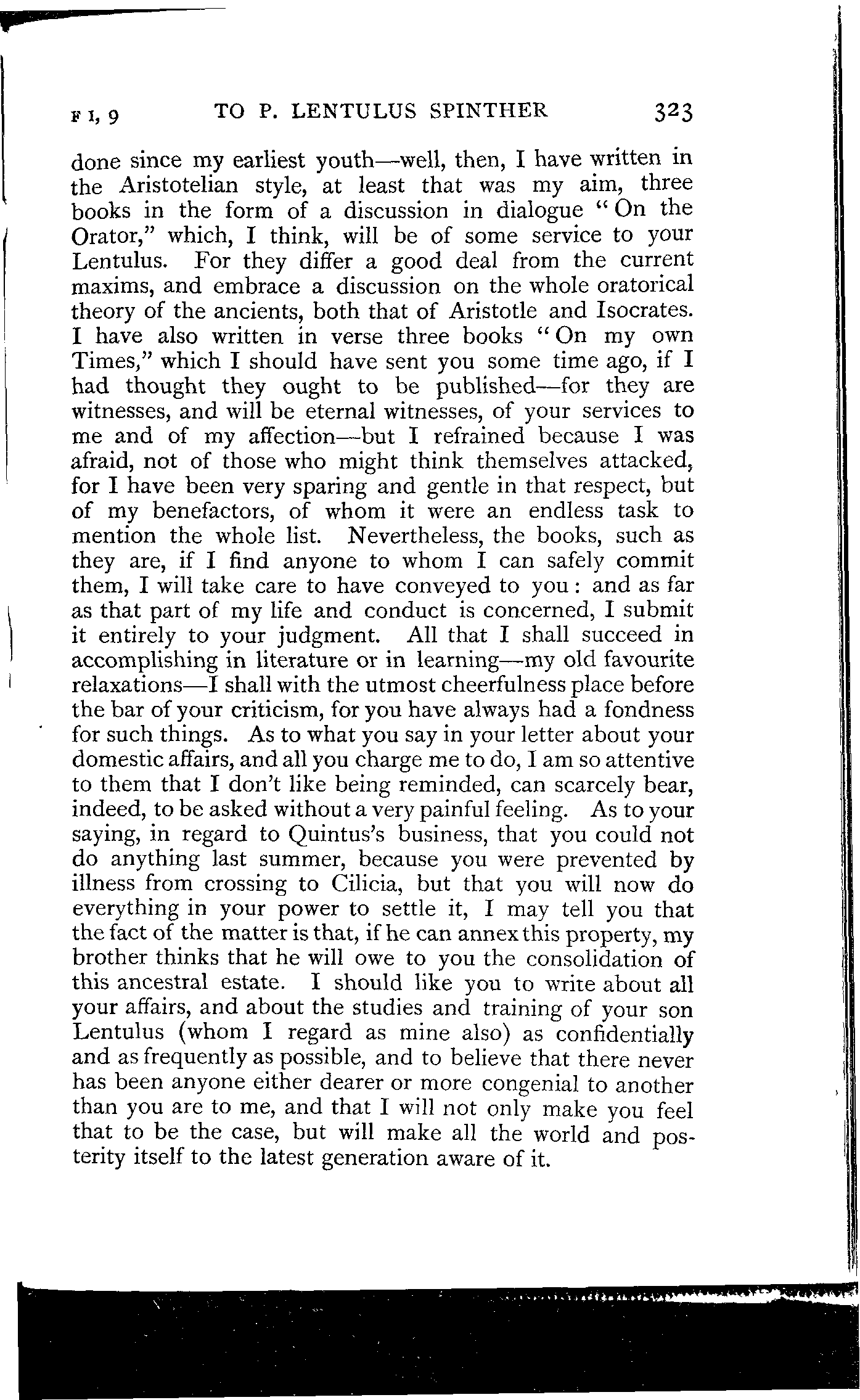 F I, 9 TO P. LENTULUS SPINTHER 323

done since my earliest youth—well, then, I have written in the Aristotelian style, at least that was my aim, three books in the form of a discussion in dialogue "On the Orator," which, I think, will be of some service to your Lentulus. For they differ a good deal from the current maxims, and embrace a discussion on the whole oratorical theory of the ancients, both that of Aristotle and Isocrates. I have also written in verse three books "On my own Times," which I should have sent you some time ago, if I had thought they ought to be published—for they are witnesses, and will be eternal witnesses, of your services to me and of my affection—but I refrained because I was afraid, not of those who might think themselves attacked, for I have been very sparing and gentle in that respect, but of my benefactors, of whom it were an endless task to mention the whole list. Nevertheless, the books, such as they are, if I find anyone to whom I can safely commit them, I will take care to have conveyed to you: and as far as that part of my life and conduct is concerned, I submit it entirely to your judgment. All that I shall succeed in accomplishing in literature or in learning—my old favourite relaxations—I shall with the utmost cheerfulness place before the bar of your criticism, for you have always had a fondness for such things. As to what you say in your letter about your domestic affairs, and all you charge me to do, I am so attentive to them that I don't like being reminded, can scarcely bear, indeed, to be asked without a very painful feeling. As to your saying, in regard to Quintus's business, that you could not do anything last summer, because you were prevented by illness from crossing to Cilicia, but that you will now do everything in your power to settle it, I may tell you that the fact of the matter is that, if he can annex this property, my brother thinks that he will owe to you the consolidation of this ancestral estate. I should like you to write about all your affairs, and about the studies and training of your son Lentulus (whom I regard as mine also) as confidentially and as frequently as possible, and to believe that there never has been anyone either dearer or more congenial to another than you are to me, and that I will not only make you feel that to be the case, but will make all the world and posterity itself to the latest generation aware of it.